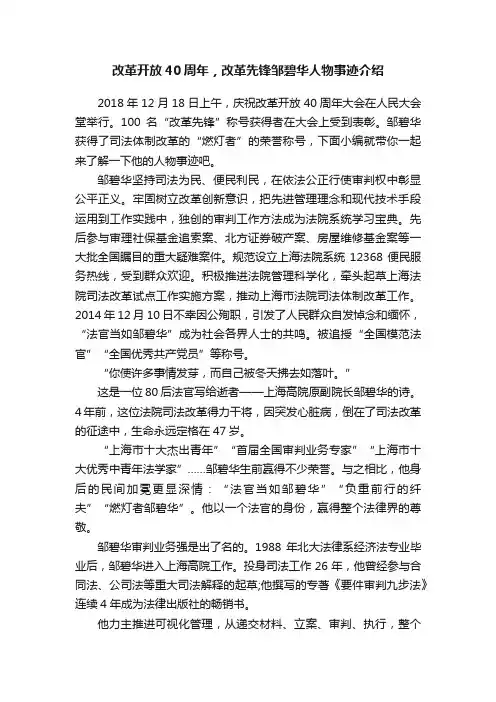 改革开放40周年，改革先锋邹碧华人物事迹介绍

2018年12月18日上午，庆祝改革开放40周年大会在人民大会堂举行。100名“改革先锋”称号获得者在大会上受到表彰。邹碧华获得了司法体制改革的“燃灯者”的荣誉称号，下面小编就带你一起来了解一下他的人物事迹吧。

邹碧华坚持司法为民、便民利民，在依法公正行使审判权中彰显公平正义。牢固树立改革创新意识，把先进管理理念和现代技术手段运用到工作实践中，独创的审判工作方法成为法院系统学习宝典。先后参与审理社保基金追索案、北方证券破产案、房屋维修基金案等一大批全国瞩目的重大疑难案件。规范设立上海法院系统12368便民服务热线，受到群众欢迎。积极推进法院管理科学化，牵头起草上海法院司法改革试点工作实施方案，推动上海市法院司法体制改革工作。2014年12月10日不幸因公殉职，引发了人民群众自发悼念和缅怀，“法官当如邹碧华”成为社会各界人士的共鸣。被追授“全国模范法官”“全国优秀共产党员”等称号。

“你使许多事情发芽，而自己被冬天拂去如落叶。”

这是一位80后法官写给逝者——上海高院原副院长邹碧华的诗。4年前，这位法院司法改革得力干将，因突发心脏病，倒在了司法改革的征途中，生命永远定格在47岁。

“上海市十大杰出青年”“首届全国审判业务专家”“上海市十大优秀中青年法学家”……邹碧华生前赢得不少荣誉。与之相比，他身后的民间加冕更显深情：“法官当如邹碧华”“负重前行的纤夫”“燃灯者邹碧华”。他以一个法官的身份，赢得整个法律界的尊敬。

邹碧华审判业务强是出了名的。1988年北大法律系经济法专业毕业后，邹碧华进入上海高院工作。投身司法工作26年，他曾经参与合同法、公司法等重大司法解释的起草;他撰写的专著《要件审判九步法》连续4年成为法律出版社的畅销书。

他力主推进可视化管理，从递交材料、立案、审判、执行，整个